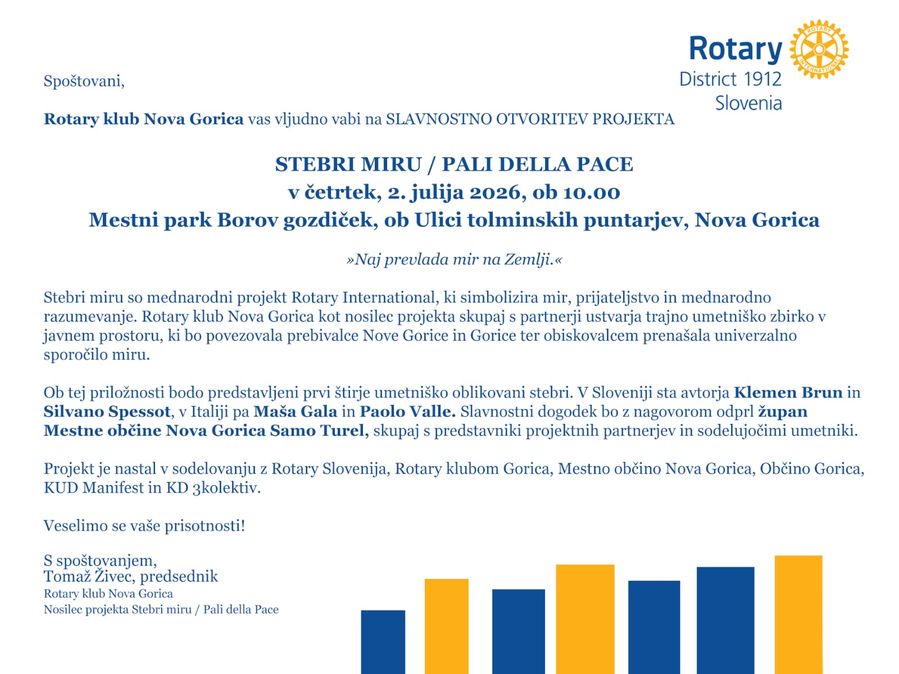 Rotary
District 1912
Slovenia

Spoštovani,

Rotary klub Nova Gorica vas vljudno vabi na SLAVNOSTNO OTVORITEV PROJEKTA

STEBRI MIRU / PALI DELLA PACE
v četrtek, 2. julija 2026, ob 10.00
Mestni park Borov gozdiček, ob Ulici tolminskih puntarjev, Nova Gorica

»Naj prevlada mir na Zemlji.«

Stebri miru so mednarodni projekt Rotary International, ki simbolizira mir, prijateljstvo in mednarodno razumevanje. Rotary klub Nova Gorica kot nosilec projekta skupaj s partnerji ustvarja trajno umetniško zbirko v javnem prostoru, ki bo povezovala prebivalce Nove Gorice in Gorice ter obiskovalcem prenašala univerzalno sporočilo miru.

Ob tej priložnosti bodo predstavljeni prvi štirje umetniško oblikovani stebri. V Sloveniji sta avtorja Klemen Brun in Silvano Spessot, v Italiji pa Maša Gala in Paolo Valle. Slavnostni dogodek bo z nagovorom odprl župan Mestne občine Nova Gorica Samo Turel, skupaj s predstavniki projektnih partnerjev in sodelujočimi umetniki.

Projekt je nastal v sodelovanju z Rotary Slovenija, Rotary klubom Gorica, Mestno občino Nova Gorica, Občino Gorica, KUD Manifest in KD 3kolektiv.

Veselimo se vaše prisotnosti!

S spoštovanjem,
Tomaž Živec, predsednik
Rotary klub Nova Gorica
Nosilec projekta Stebri miru / Pali della Pace